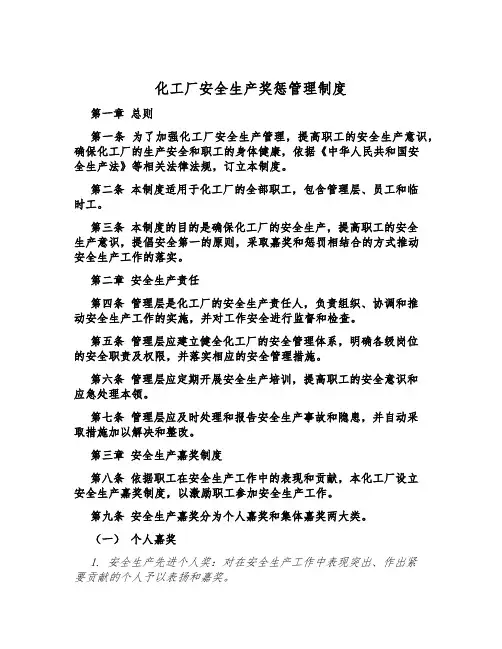 化工厂安全生产奖惩管理制度

第一章 总则

第一条 为了加强化工厂安全生产管理，提高职工的安全生产意识，确保化工厂的生产安全和职工的身体健康，依据《中华人民共和国安全生产法》等相关法律法规，订立本制度。

第二条 本制度适用于化工厂的全部职工，包含管理层、员工和临时工。

第三条 本制度的目的是确保化工厂的安全生产，提高职工的安全生产意识，提倡安全第一的原则，采取嘉奖和惩罚相结合的方式推动安全生产工作的落实。

第二章 安全生产责任

第四条 管理层是化工厂的安全生产责任人，负责组织、协调和推动安全生产工作的实施，并对工作安全进行监督和检查。

第五条 管理层应建立健全化工厂的安全管理体系，明确各级岗位的安全职责及权限，并落实相应的安全管理措施。

第六条 管理层应定期开展安全生产培训，提高职工的安全意识和应急处理本领。

第七条 管理层应及时处理和报告安全生产事故和隐患，并自动采取措施加以解决和整改。

第三章 安全生产嘉奖制度

第八条 依据职工在安全生产工作中的表现和贡献，本化工厂设立安全生产嘉奖制度，以激励职工参加安全生产工作。

第九条 安全生产嘉奖分为个人嘉奖和集体嘉奖两大类。

（一） 个人嘉奖

1. 安全生产先进个人奖：对在安全生产工作中表现突出、作出紧要贡献的个人予以表扬和嘉奖。